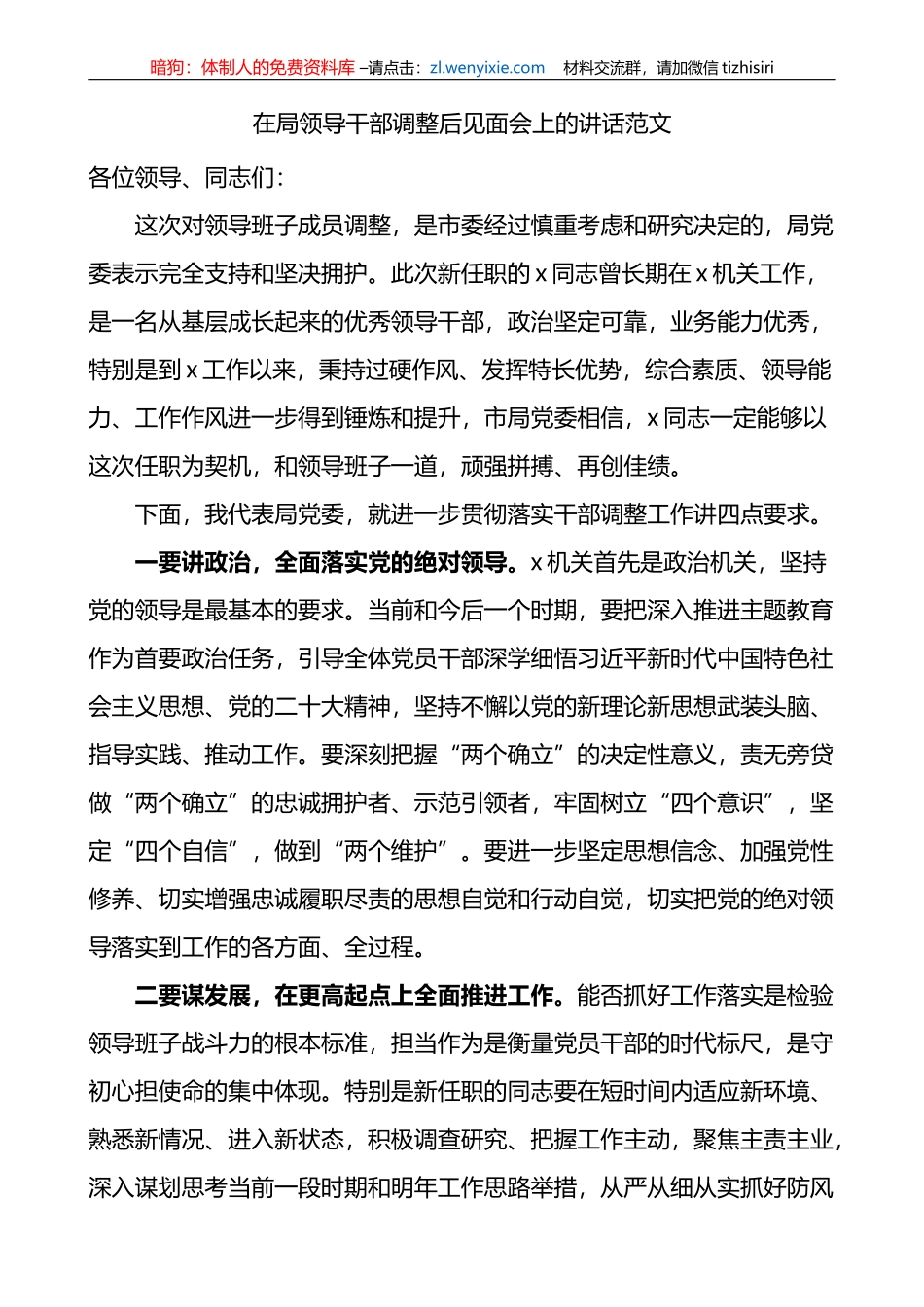 暗狗：体制人的免费资料库 –请点击：zl.wenyixie.com　材料交流群，请加微信 tizhisiri

在局领导干部调整后见面会上的讲话范文

各位领导、同志们：

这次对领导班子成员调整，是市委经过慎重考虑和研究决定的，局党委表示完全支持和坚决拥护。此次新任职的 x 同志曾长期在 x 机关工作，是一名从基层成长起来的优秀领导干部，政治坚定可靠，业务能力优秀，特别是到 x 工作以来，秉持过硬作风、发挥特长优势，综合素质、领导能力、工作作风进一步得到锤炼和提升，市局党委相信，x 同志一定能够以这次任职为契机，和领导班子一道，顽强拼搏、再创佳绩。

下面，我代表局党委，就进一步贯彻落实干部调整工作讲四点要求。

一要讲政治，全面落实党的绝对领导。x 机关首先是政治机关，坚持党的领导是最基本的要求。当前和今后一个时期，要把深入推进主题教育作为首要政治任务，引导全体党员干部深学细悟习近平新时代中国特色社会主义思想、党的二十大精神，坚持不懈以党的新理论新思想武装头脑、指导实践、推动工作。要深刻把握“两个确立”的决定性意义，责无旁贷做“两个确立”的忠诚拥护者、示范引领者，牢固树立“四个意识”，坚定“四个自信”，做到“两个维护”。要进一步坚定思想信念、加强党性修养、切实增强忠诚履职尽责的思想自觉和行动自觉，切实把党的绝对领导落实到工作的各方面、全过程。

二要谋发展，在更高起点上全面推进工作。能否抓好工作落实是检验领导班子战斗力的根本标准，担当作为是衡量党员干部的时代标尺，是守初心担使命的集中体现。特别是新任职的同志要在短时间内适应新环境、熟悉新情况、进入新状态，积极调查研究、把握工作主动，聚焦主责主业，深入谋划思考当前一段时期和明年工作思路举措，从严从细从实抓好防风